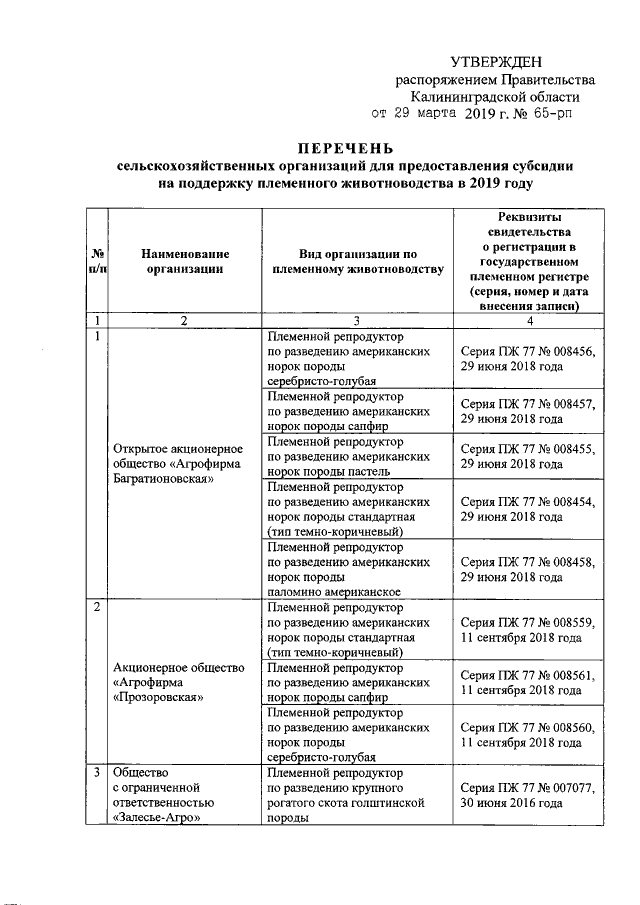 УТВЕРЖДЕН
распоряжением Правительства
Калининградской области
от 29 марта 2019 г. № 65-рп

ПЕРЕЧЕНЬ
сельскохозяйственных организаций для предоставления субсидии на поддержку племенного животноводства в 2019 году

| № п/п | Наименование организации | Вид организации по племенному животноводству | Реквизиты свидетельства о регистрации в государственном племенном регистре (серия, номер и дата внесения записи) |
|---|---|---|---|
| 1 | 2 | 3 | 4 |
| 1 | Открытое акционерное общество «Агрофирма Багратионовская» | Племенной репродуктор по разведению американских норок породы серебристо-голубая | Серия ПЖ 77 № 008456, 29 июня 2018 года |
| | | Племенной репродуктор по разведению американских норок породы сапфир | Серия ПЖ 77 № 008457, 29 июня 2018 года |
| | | Племенной репродуктор по разведению американских норок породы пастель | Серия ПЖ 77 № 008455, 29 июня 2018 года |
| | | Племенной репродуктор по разведению американских норок породы стандартная (тип темно-коричневый) | Серия ПЖ 77 № 008454, 29 июня 2018 года |
| | | Племенной репродуктор по разведению американских норок породы паломино американское | Серия ПЖ 77 № 008458, 29 июня 2018 года |
| 2 | Акционерное общество «Агрофирма «Прозоровская» | Племенной репродуктор по разведению американских норок породы стандартная (тип темно-коричневый) | Серия ПЖ 77 № 008559, 11 сентября 2018 года |
| | | Племенной репродуктор по разведению американских норок породы сапфир | Серия ПЖ 77 № 008561, 11 сентября 2018 года |
| | | Племенной репродуктор по разведению американских норок породы серебристо-голубая | Серия ПЖ 77 № 008560, 11 сентября 2018 года |
| 3 | Общество с ограниченной ответственностью «Залесье-Агро» | Племенной репродуктор по разведению крупного рогатого скота голштинской породы | Серия ПЖ 77 № 007077, 30 июня 2016 года |